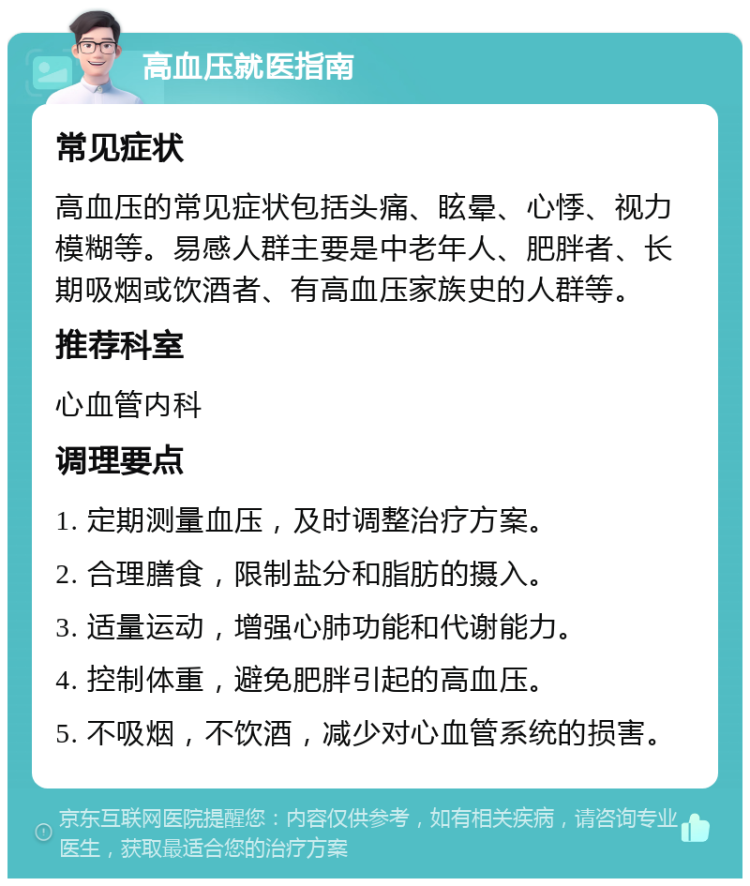 高血压就医指南

常见症状

高血压的常见症状包括头痛、眩晕、心悸、视力模糊等。易感人群主要是中老年人、肥胖者、长期吸烟或饮酒者、有高血压家族史的人群等。

推荐科室

心血管内科

调理要点

1. 定期测量血压，及时调整治疗方案。

2. 合理膳食，限制盐分和脂肪的摄入。

3. 适量运动，增强心肺功能和代谢能力。

4. 控制体重，避免肥胖引起的高血压。

5. 不吸烟，不饮酒，减少对心血管系统的损害。

京东互联网医院提醒您：内容仅供参考，如有相关疾病，请咨询专业医生，获取最适合您的治疗方案